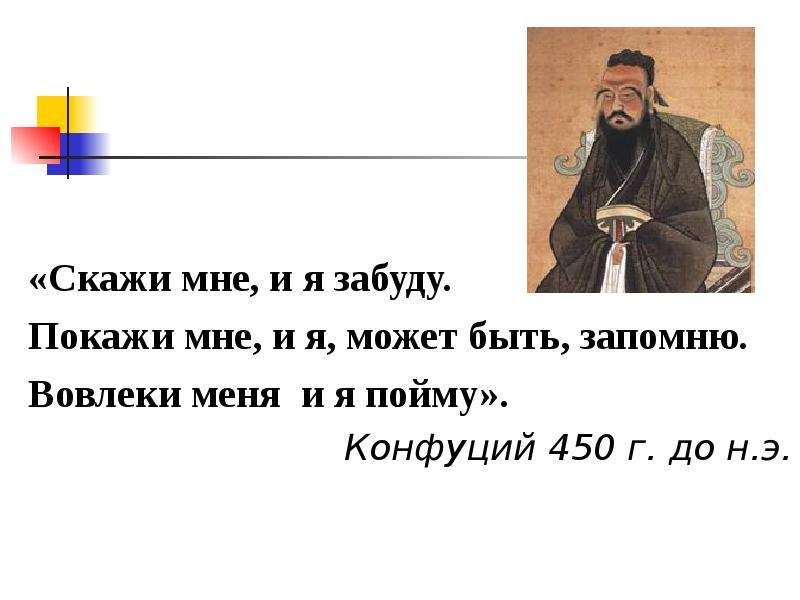 «Скажи мне, и я забуду.
Покажи мне, и я, может быть, запомню.
Вовлеки меня  и я пойму».
Конфуций 450 г. до н.э.